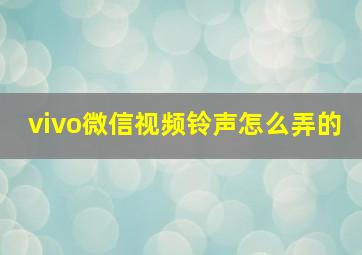 vivo微信视频铃声怎么弄的